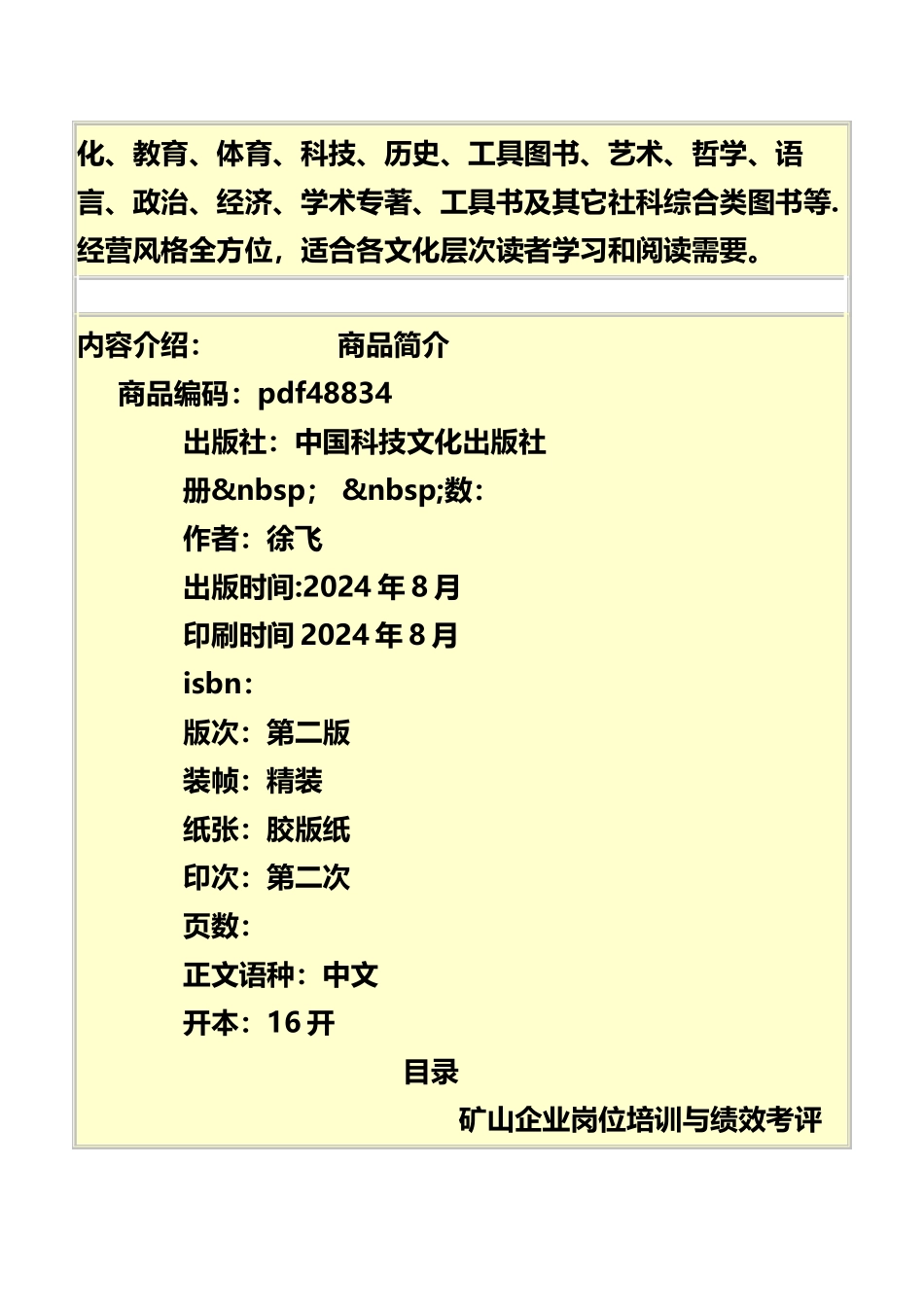 化、教育、体育、科技、历史、工具图书、艺术、哲学、语言、政治、经济、学术专著、工具书及其它社科综合类图书等.经营风格全方位，适合各文化层次读者学习和阅读需要。

内容介绍：　　　　商品简介

商品编码：pdf48834

出版社：中国科技文化出版社

册&nbsp;　&nbsp;数：

作者：徐飞

出版时间:2024 年 8 月

印刷时间 2024 年 8 月

isbn：

版次：第二版

装帧：精装

纸张：胶版纸

印次：第二次

页数：

正文语种：中文

开本：16 开

目录

矿山企业岗位培训与绩效考评